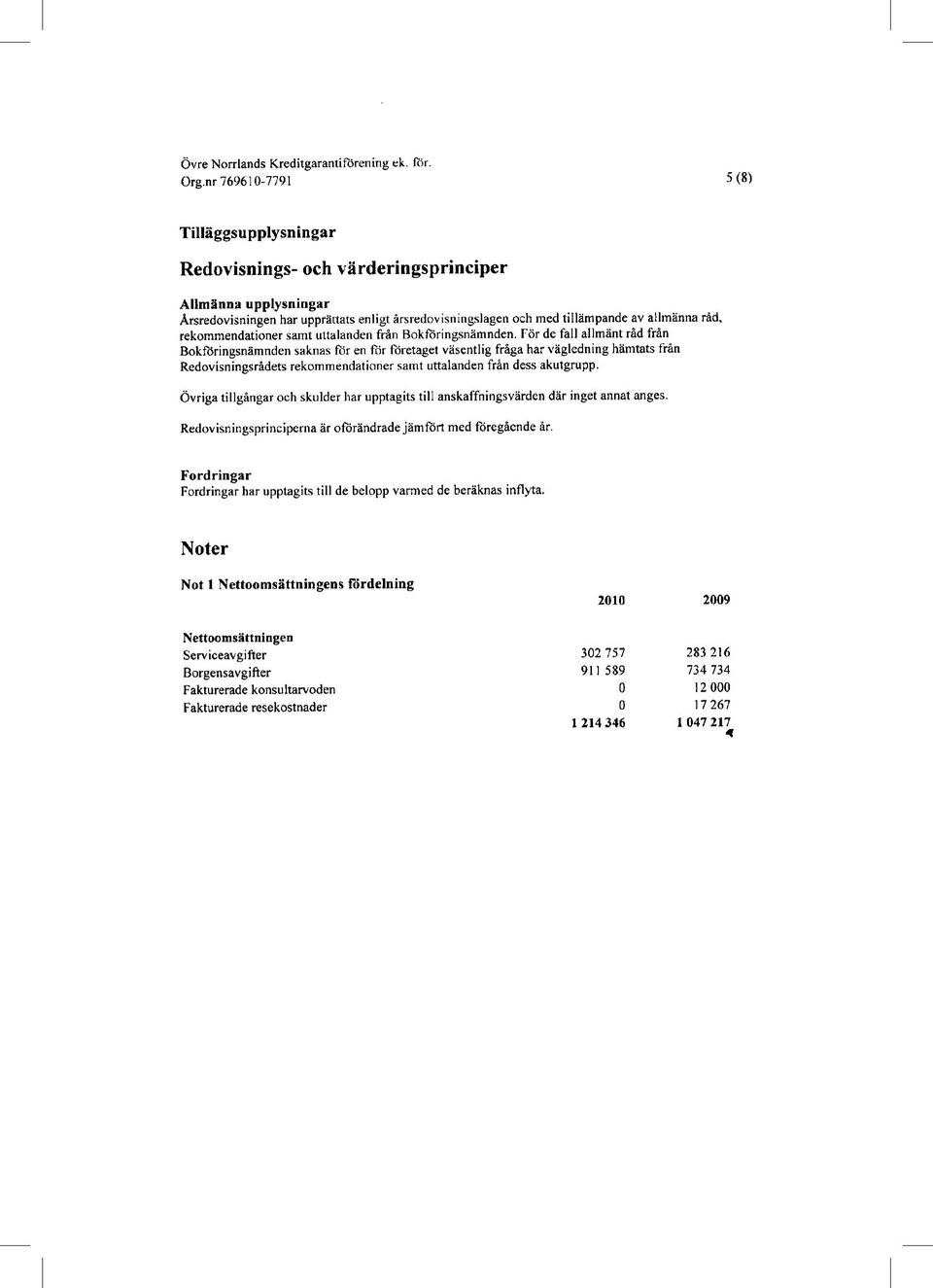 Övre Norrlands Kreditgarantiförening ek. för.
Org.nr 769610-7791

5 (8)

Tilläggsupplysningar

Redovisnings- och värderingsprinciper

Allmänna upplysningar
Årsredovisningen har upprättats enligt årsredovisningslagen och med tillämpande av allmänna råd, rekommendationer samt uttalanden från Bokföringsnämnden. För de fall allmänt råd från Bokföringsnämnden saknas för en för företaget väsentlig fråga har vägledning hämtats från Redovisningsrådets rekommendationer samt uttalanden från dess akutgrupp.

Övriga tillgångar och skulder har upptagits till anskaffningsvärden där inget annat anges.

Redovisningsprinciperna är oförändrade jämfört med föregående år.

Fordringar
Fordringar har upptagits till de belopp varmed de beräknas inflyta.

Noter

Not 1 Nettoomsättningens fördelning

| | 2010 | 2009 |
|---|---|---|
| Nettoomsättningen | | |
| Serviceavgifter | 302 757 | 283 216 |
| Borgensavgifter | 911 589 | 734 734 |
| Fakturerade konsultarvoden | 0 | 12 000 |
| Fakturerade resekostnader | 0 | 17 267 |
| | 1 214 346 | 1 047 217 |